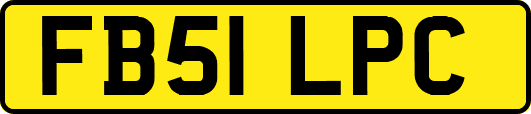 FB51 LPC